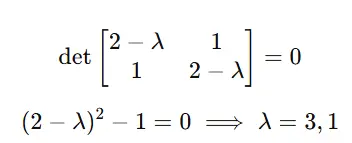 $\det \begin{bmatrix} 2-\lambda & 1 \\ 1 & 2-\lambda \end{bmatrix} = 0$

$(2-\lambda)^2 - 1 = 0 \implies \lambda = 3, 1$